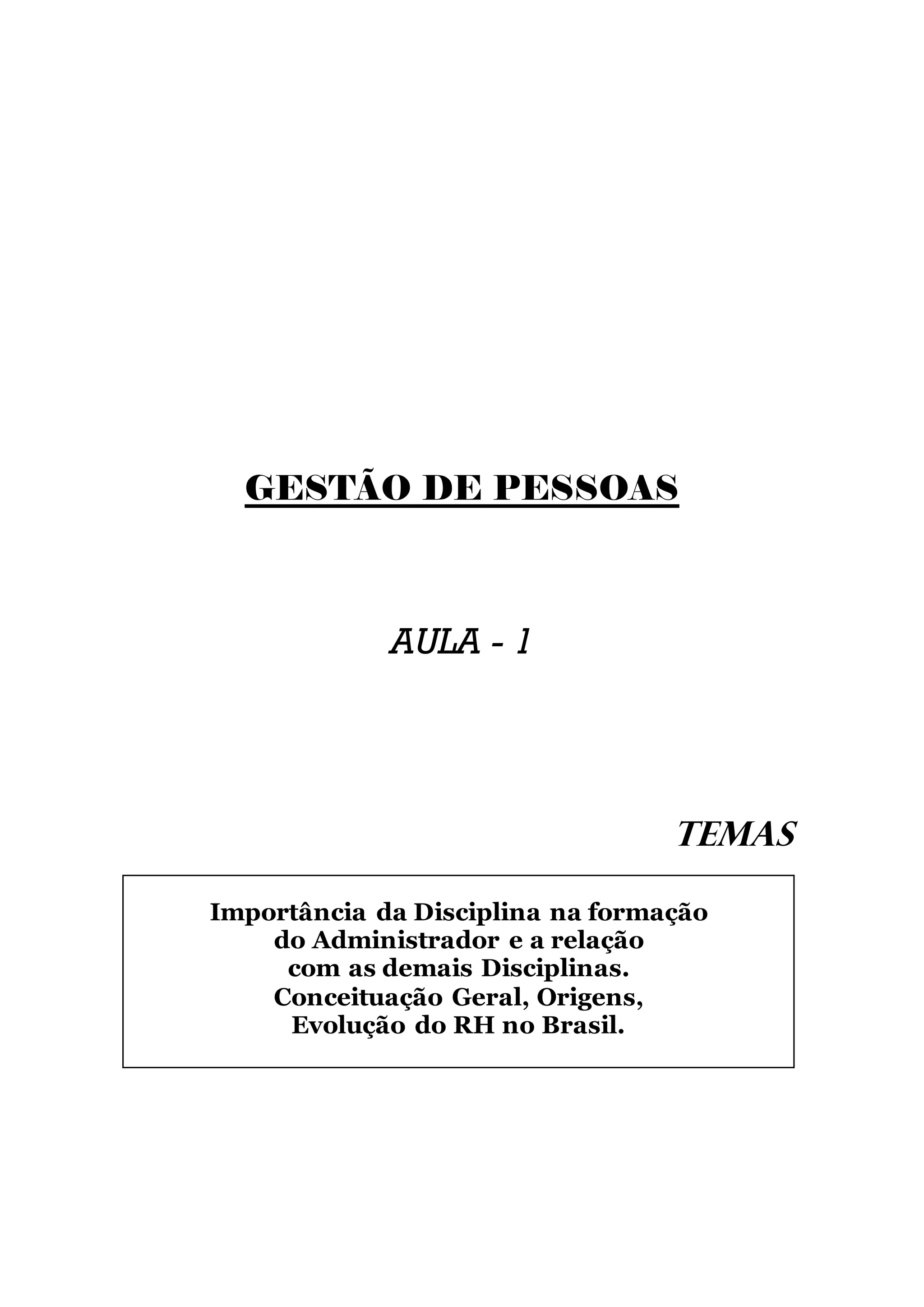 GESTÃO DE PESSOAS

AULA - 1

TEMAS

Importância da Disciplina na formação do Administrador e a relação com as demais Disciplinas. Conceituação Geral, Origens, Evolução do RH no Brasil.